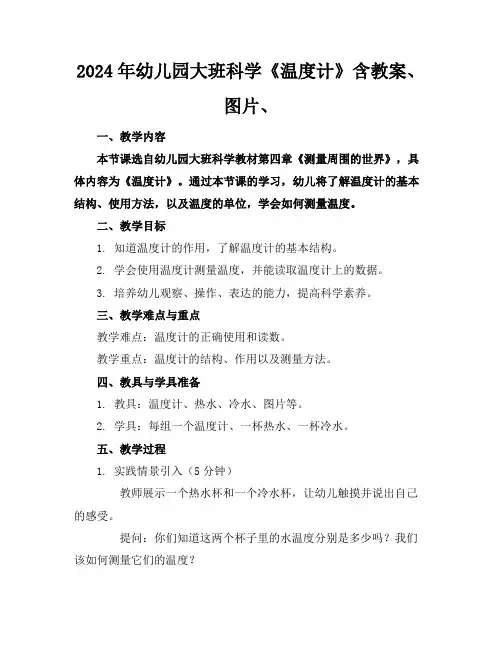 2024年幼儿园大班科学《温度计》含教案、图片、

一、教学内容

本节课选自幼儿园大班科学教材第四章《测量周围的世界》，具体内容为《温度计》。通过本节课的学习，幼儿将了解温度计的基本结构、使用方法，以及温度的单位，学会如何测量温度。

二、教学目标

1. 知道温度计的作用，了解温度计的基本结构。

2. 学会使用温度计测量温度，并能读取温度计上的数据。

3. 培养幼儿观察、操作、表达的能力，提高科学素养。

三、教学难点与重点

教学难点：温度计的正确使用和读数。

教学重点：温度计的结构、作用以及测量方法。

四、教具与学具准备

1. 教具：温度计、热水、冷水、图片等。

2. 学具：每组一个温度计、一杯热水、一杯冷水。

五、教学过程

1. 实践情景引入（5分钟）

教师展示一个热水杯和一个冷水杯，让幼儿触摸并说出自己的感受。

提问：你们知道这两个杯子里的水温度分别是多少吗？我们该如何测量它们的温度？